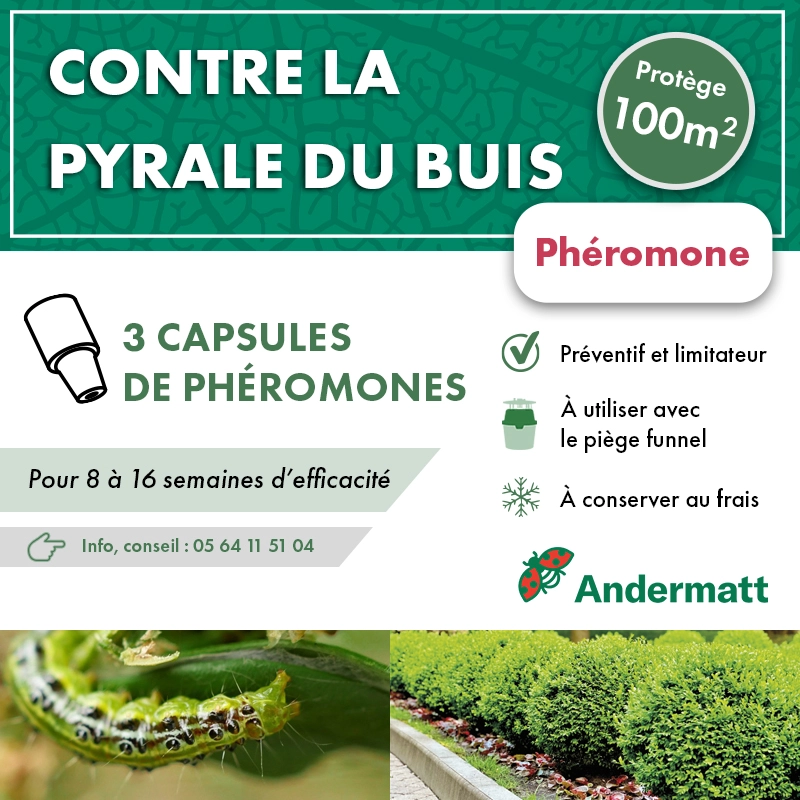 CONTRE LA PYRALE DU BUIS

Protège $100m^2$

Phéromone

3 CAPSULES DE PHÉROMONES

Pour 8 à 16 semaines d'efficacité

Info, conseil : 05 64 11 51 04

Préventif et limitateur

À utiliser avec le piège funnel

À conserver au frais

Andermatt